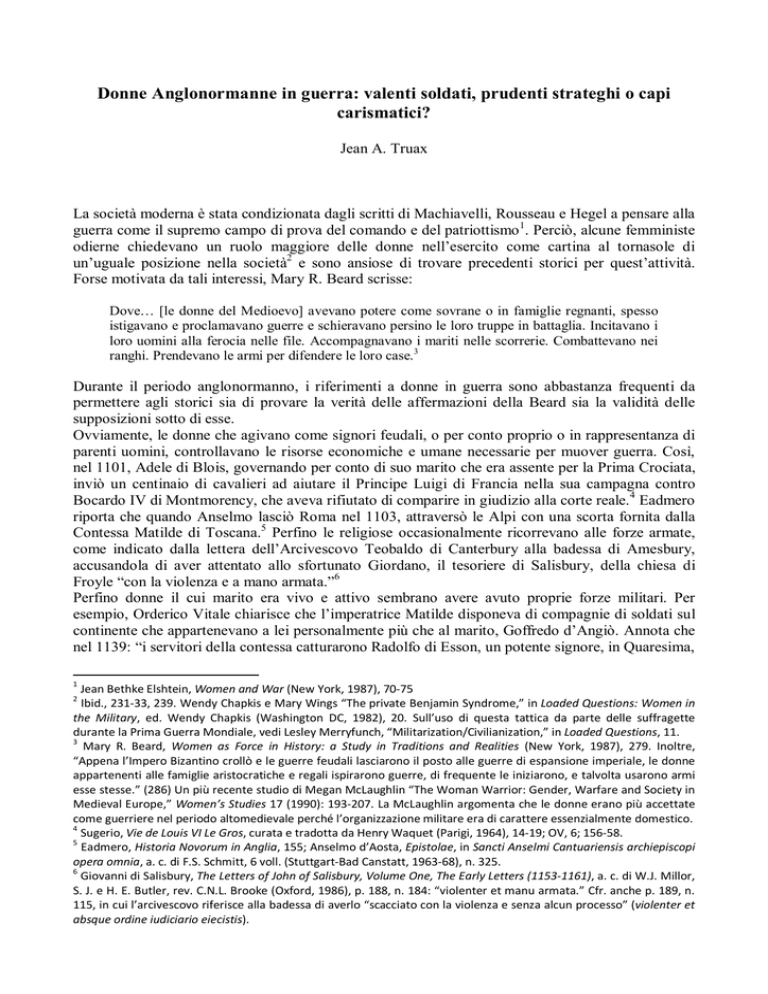 Donne Anglonormanne in guerra: valenti soldati, prudenti strateghi o capi carismatici?

Jean A. Truax

La società moderna è stata condizionata dagli scritti di Machiavelli, Rousseau e Hegel a pensare alla guerra come il supremo campo di prova del comando e del patriottismo$^1$. Perciò, alcune femministe odierne chiedevano un ruolo maggiore delle donne nell'esercito come cartina al tornasole di un'uguale posizione nella società$^2$ e sono ansiose di trovare precedenti storici per quest'attività. Forse motivata da tali interessi, Mary R. Beard scrisse:

Dove… [le donne del Medioevo] avevano potere come sovrane o in famiglie regnanti, spesso istigavano e proclamavano guerre e schieravano persino le loro truppe in battaglia. Incitavano i loro uomini alla ferocia nelle file. Accompagnavano i mariti nelle scorrerie. Combattevano nei ranghi. Prendevano le armi per difendere le loro case.$^3$

Durante il periodo anglonormanno, i riferimenti a donne in guerra sono abbastanza frequenti da permettere agli storici sia di provare la verità delle affermazioni della Beard sia la validità delle supposizioni sotto di esse.
Ovviamente, le donne che agivano come signori feudali, o per conto proprio o in rappresentanza di parenti uomini, controllavano le risorse economiche e umane necessarie per muover guerra. Così, nel 1101, Adele di Blois, governando per conto di suo marito che era assente per la Prima Crociata, inviò un centinaio di cavalieri ad aiutare il Principe Luigi di Francia nella sua campagna contro Bocardo IV di Montmorency, che aveva rifiutato di comparire in giudizio alla corte reale.$^4$ Eadmero riporta che quando Anselmo lasciò Roma nel 1103, attraversò le Alpi con una scorta fornita dalla Contessa Matilde di Toscana.$^5$ Perfino le religiose occasionalmente ricorrevano alle forze armate, come indicato dalla lettera dell'Arcivescovo Teobaldo di Canterbury alla badessa di Amesbury, accusandola di aver attentato allo sfortunato Giordano, il tesoriere di Salisbury, della chiesa di Froyle "con la violenza e a mano armata."$^6$
Perfino donne il cui marito era vivo e attivo sembrano avere avuto proprie forze militari. Per esempio, Orderico Vitale chiarisce che l'imperatrice Matilde disponeva di compagnie di soldati sul continente che appartenevano a lei personalmente più che al marito, Goffredo d'Angiò. Annota che nel 1139: "i servitori della contessa catturarono Radolfo di Esson, un potente signore, in Quaresima,

$^1$ Jean Bethke Elshtein, Women and War (New York, 1987), 70-75
$^2$ Ibid., 231-33, 239. Wendy Chapkis e Mary Wings "The private Benjamin Syndrome," in Loaded Questions: Women in the Military, ed. Wendy Chapkis (Washington DC, 1982), 20. Sull'uso di questa tattica da parte delle suffragette durante la Prima Guerra Mondiale, vedi Lesley Merryfunch, "Militarization/Civilianization," in Loaded Questions, 11.
$^3$ Mary R. Beard, Women as Force in History: a Study in Traditions and Realities (New York, 1987), 279. Inoltre, "Appena l'Impero Bizantino crollò e le guerre feudali lasciarono il posto alle guerre di espansione imperiale, le donne appartenenti alle famiglie aristocratiche e regali ispirarono guerre, di frequente le iniziarono, e talvolta usarono armi esse stesse." (286) Un più recente studio di Megan McLaughlin "The Woman Warrior: Gender, Warfare and Society in Medieval Europe," Women's Studies 17 (1990): 193-207. La McLaughlin argomenta che le donne erano più accettate come guerriere nel periodo altomedievale perché l'organizzazione militare era di carattere essenzialmente domestico.
$^4$ Sugerio, Vie de Louis VI Le Gros, curata e tradotta da Henry Waquet (Parigi, 1964), 14-19; OV, 6; 156-58.
$^5$ Eadmero, Historia Novorum in Anglia, 155; Anselmo d'Aosta, Epistolae, in Sancti Anselmi Cantuariensis archiepiscopi opera omnia, a. c. di F.S. Schmitt, 6 voll. (Stuttgart-Bad Canstatt, 1963-68), n. 325.
$^6$ Giovanni di Salisbury, The Letters of John of Salisbury, Volume One, The Early Letters (1153-1161), a. c. di W.J. Millor, S. J. e H. E. Butler, rev. C.N.L. Brooke (Oxford, 1986), p. 188, n. 184: "violenter et manu armata." Cfr. anche p. 189, n. 115, in cui l'arcivescovo riferisce alla badessa di averlo "scacciato con la violenza e senza alcun processo" (violenter et absque ordine iudiciario eiecistis).